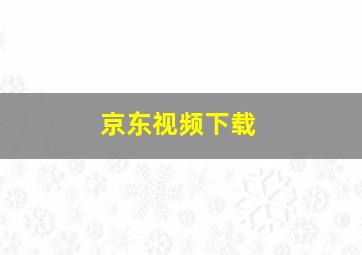 京东视频下载